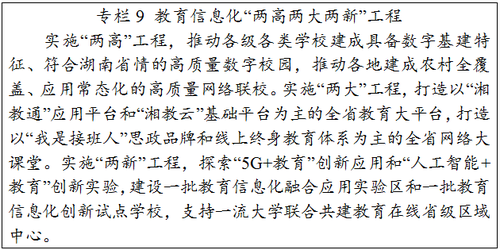 专栏 9 教育信息化“两高两大两新”工程

实施“两高”工程，推动各级各类学校建成具备数字基建特征、符合湖南省情的高质量数字校园，推动各地建成农村全覆盖、应用常态化的高质量网络联校。实施“两大”工程，打造以“湘教通”应用平台和“湘教云”基础平台为主的全省教育大平台，打造以“我是接班人”思政品牌和线上终身教育体系为主的全省网络大课堂。实施“两新”工程，探索“5G+教育”创新应用和“人工智能+教育”创新实验，建设一批教育信息化融合应用实验区和一批教育信息化创新试点学校，支持一流大学联合共建教育在线省级区域中心。